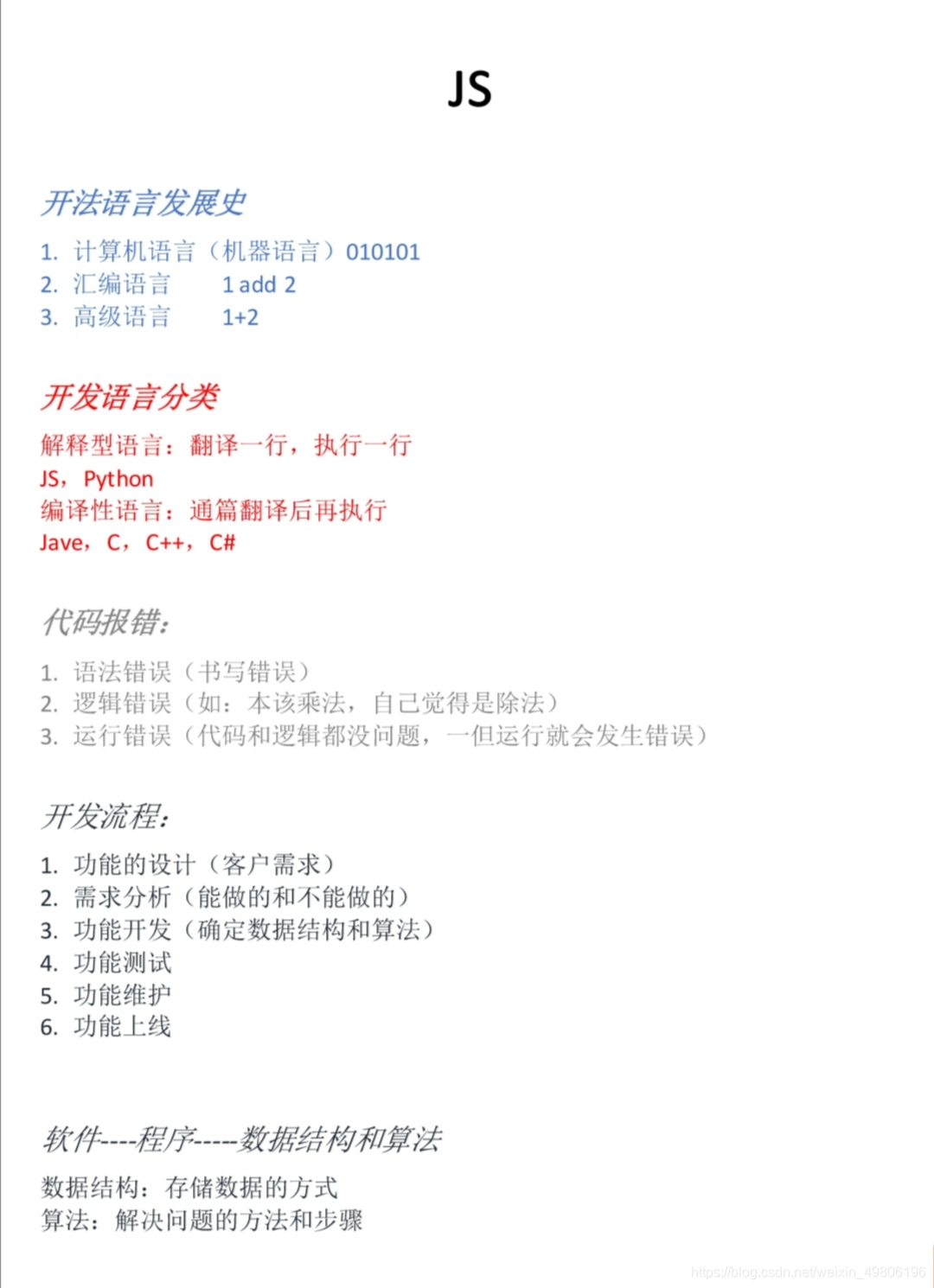 JS

开法语言发展史

1. 计算机语言（机器语言）010101
2. 汇编语言　1 add 2
3. 高级语言　1+2

开发语言分类

解释型语言：翻译一行，执行一行
JS，Python
编译性语言：通篇翻译后再执行
Jave，C，C++，C#

代码报错:

1. 语法错误（书写错误）
2. 逻辑错误（如：本该乘法，自己觉得是除法）
3. 运行错误（代码和逻辑都没问题，一但运行就会发生错误）

开发流程:

1. 功能的设计（客户需求）
2. 需求分析（能做的和不能做的）
3. 功能开发（确定数据结构和算法）
4. 功能测试
5. 功能维护
6. 功能上线

软件----程序-----数据结构和算法

数据结构：存储数据的方式
算法：解决问题的方法和步骤

https://blog.csdn.net/weixin_49806196